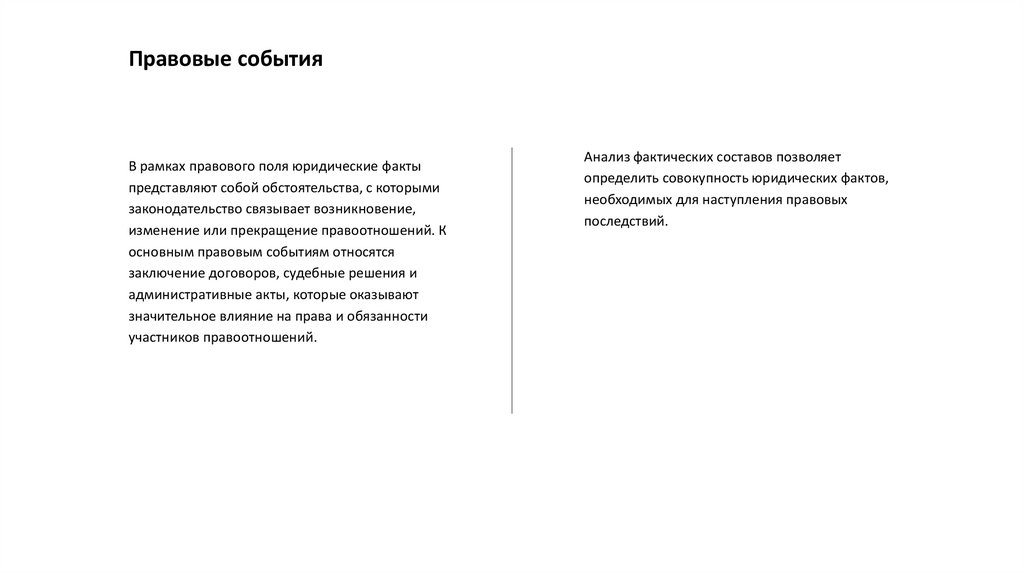 Правовые события

В рамках правового поля юридические факты представляют собой обстоятельства, с которыми законодательство связывает возникновение, изменение или прекращение правоотношений. К основным правовым событиям относятся заключение договоров, судебные решения и административные акты, которые оказывают значительное влияние на права и обязанности участников правоотношений.

Анализ фактических составов позволяет определить совокупность юридических фактов, необходимых для наступления правовых последствий.